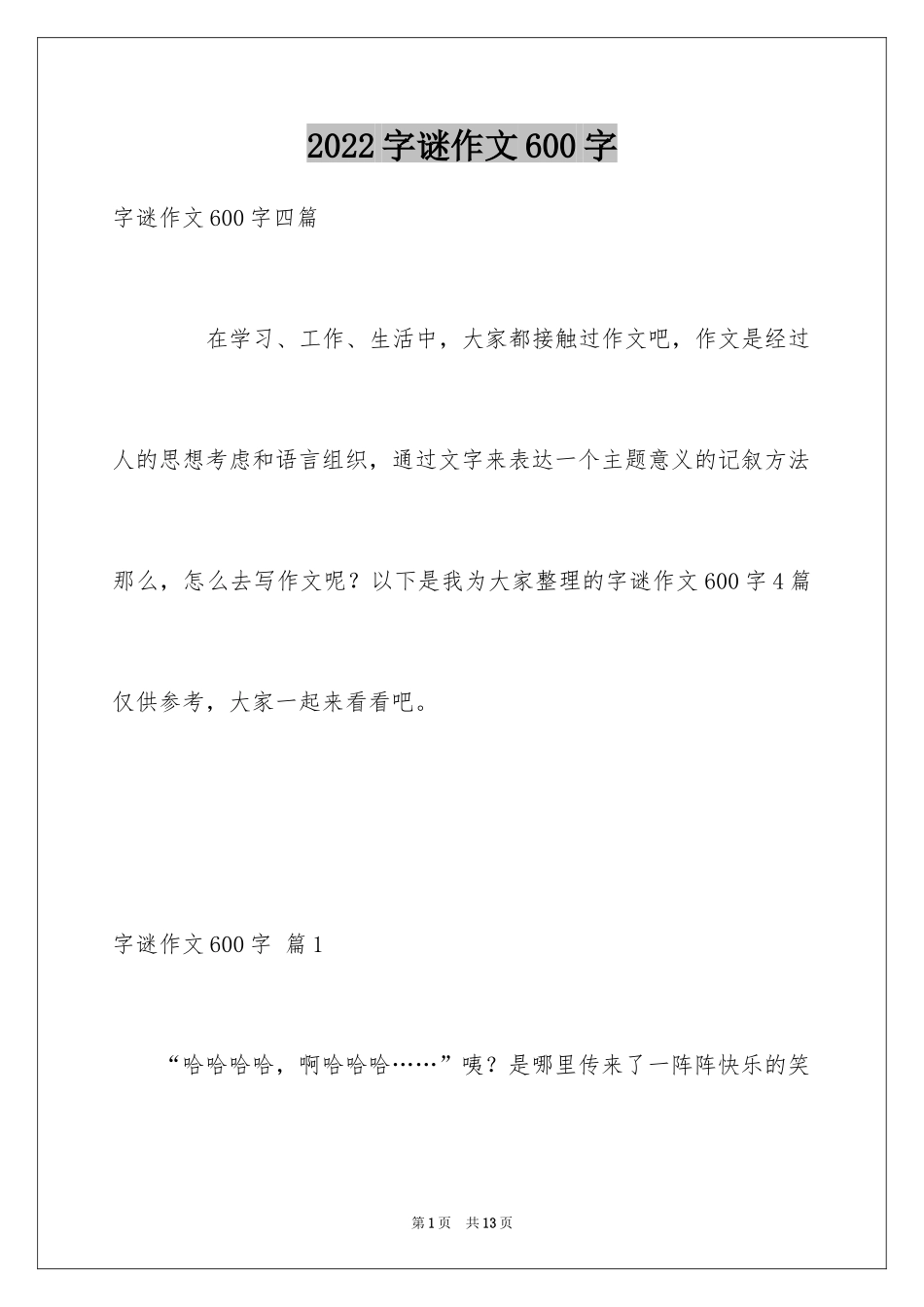 2022字谜作文600字

字谜作文600字四篇

在学习、工作、生活中，大家都接触过作文吧，作文是经过人的思想考虑和语言组织，通过文字来表达一个主题意义的记叙方法那么，怎么去写作文呢？以下是我为大家整理的字谜作文600字4篇仅供参考，大家一起来看看吧。

字谜作文600字 篇1

“哈哈哈哈，啊哈哈哈……”咦？是哪里传来了一阵阵快乐的笑

第1页 共13页